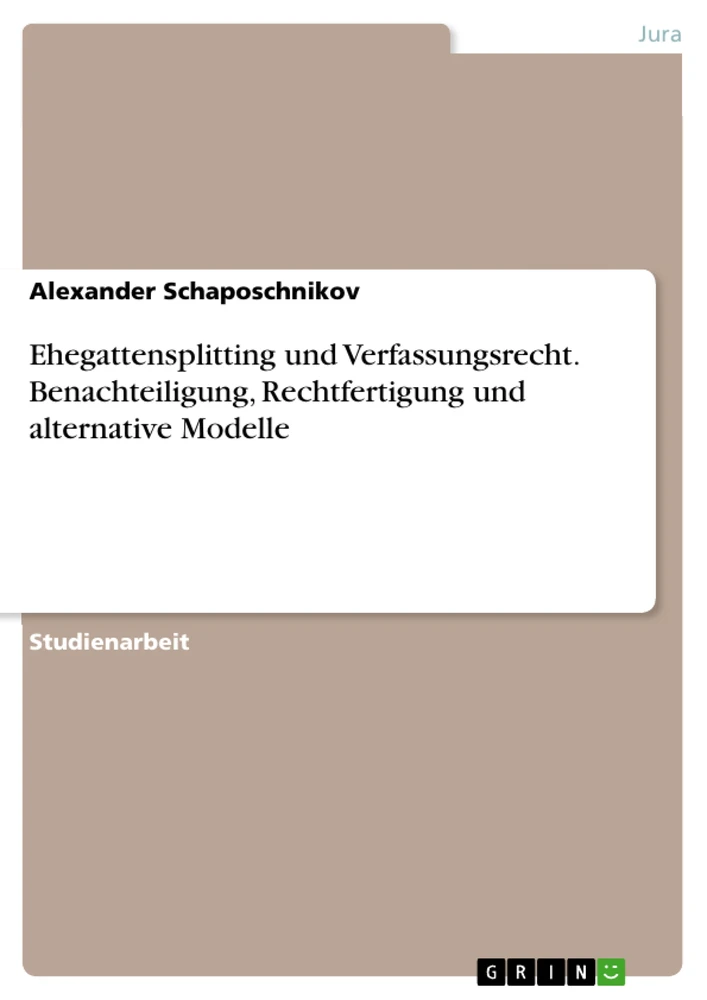 Jura

Alexander Schaposchnikov

Ehegattensplitting und Verfassungsrecht. Benachteiligung, Rechtfertigung und alternative Modelle

Studienarbeit

GRIN